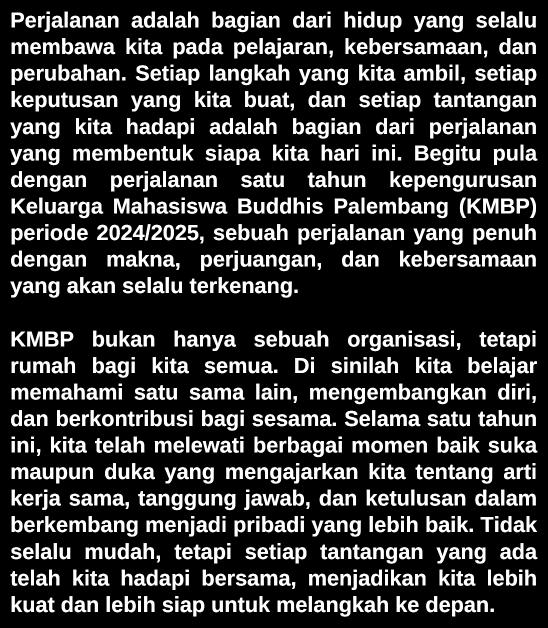 Perjalanan adalah bagian dari hidup yang selalu membawa kita pada pelajaran, kebersamaan, dan perubahan. Setiap langkah yang kita ambil, setiap keputusan yang kita buat, dan setiap tantangan yang kita hadapi adalah bagian dari perjalanan yang membentuk siapa kita hari ini. Begitu pula dengan perjalanan satu tahun kepengurusan Keluarga Mahasiswa Buddhis Palembang (KMBP) periode 2024/2025, sebuah perjalanan yang penuh dengan makna, perjuangan, dan kebersamaan yang akan selalu terkenang.

KMBP bukan hanya sebuah organisasi, tetapi rumah bagi kita semua. Di sinilah kita belajar memahami satu sama lain, mengembangkan diri, dan berkontribusi bagi sesama. Selama satu tahun ini, kita telah melewati berbagai momen baik suka maupun duka yang mengajarkan kita tentang arti kerja sama, tanggung jawab, dan ketulusan dalam berkembang menjadi pribadi yang lebih baik. Tidak selalu mudah, tetapi setiap tantangan yang ada telah kita hadapi bersama, menjadikan kita lebih kuat dan lebih siap untuk melangkah ke depan.